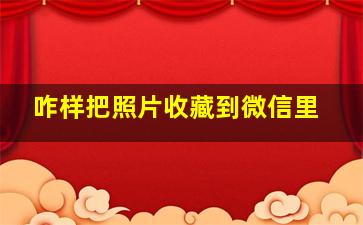 咋样把照片收藏到微信里